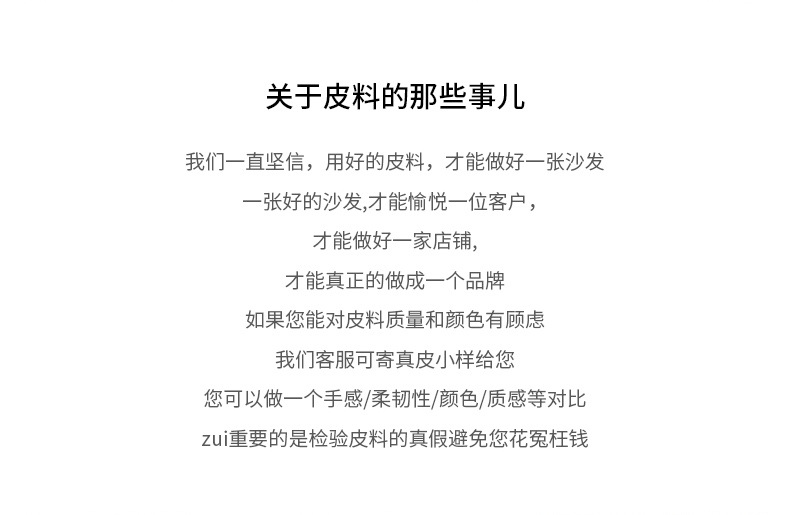 关于皮料的那些事儿

我们一直坚信，用好的皮料，才能做好一张沙发

一张好的沙发,才能愉悦一位客户，

才能做好一家店铺,

才能真正的做成一个品牌

如果您能对皮料质量和颜色有顾虑

我们客服可寄真皮小样给您

您可以做一个手感/柔韧性/颜色/质感等对比

zui重要的是检验皮料的真假避免您花冤枉钱